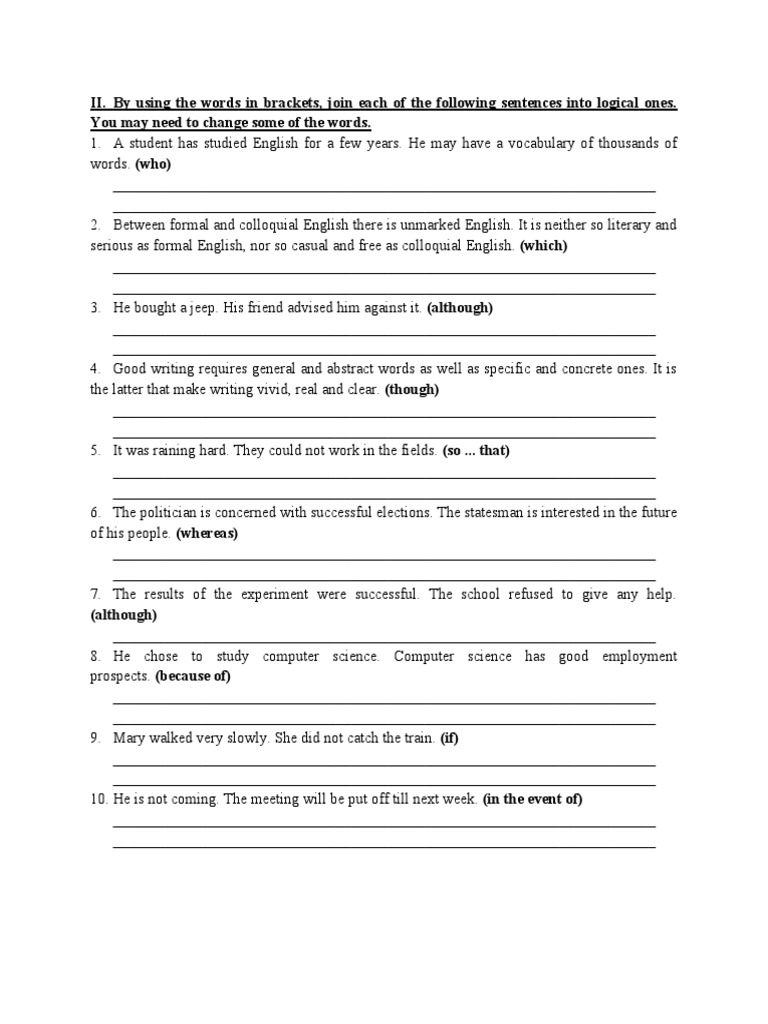 II. By using the words in brackets, join each of the following sentences into logical ones. You may need to change some of the words.

1. A student has studied English for a few years. He may have a vocabulary of thousands of words. (who)

2. Between formal and colloquial English there is unmarked English. It is neither so literary and serious as formal English, nor so casual and free as colloquial English. (which)

3. He bought a jeep. His friend advised him against it. (although)

4. Good writing requires general and abstract words as well as specific and concrete ones. It is the latter that make writing vivid, real and clear. (though)

5. It was raining hard. They could not work in the fields. (so ... that)

6. The politician is concerned with successful elections. The statesman is interested in the future of his people. (whereas)

7. The results of the experiment were successful. The school refused to give any help. (although)

8. He chose to study computer science. Computer science has good employment prospects. (because of)

9. Mary walked very slowly. She did not catch the train. (if)

10. He is not coming. The meeting will be put off till next week. (in the event of)